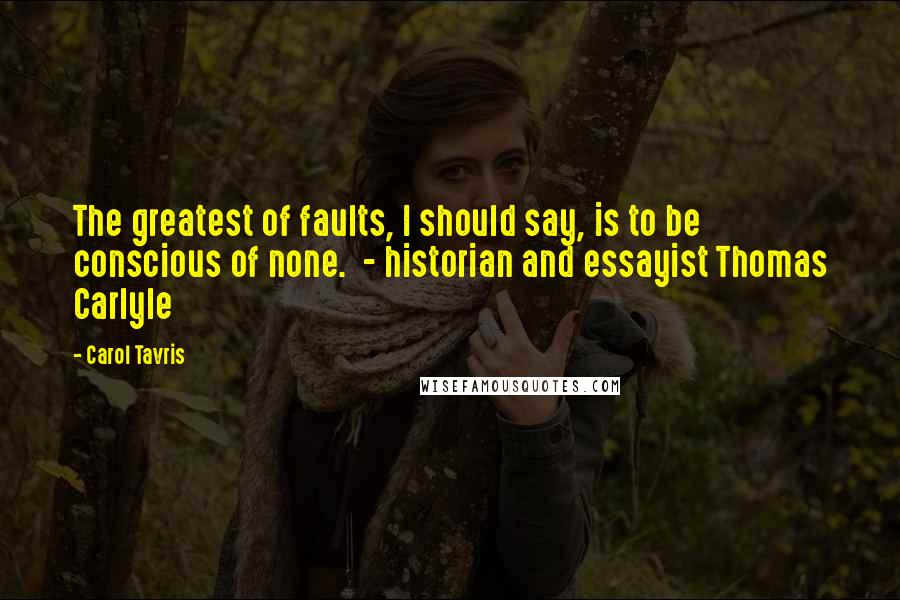 The greatest of faults, I should say, is to be conscious of none. - historian and essayist Thomas Carlyle

- Carol Tavris

WISEFAMOUSQUOTES.COM